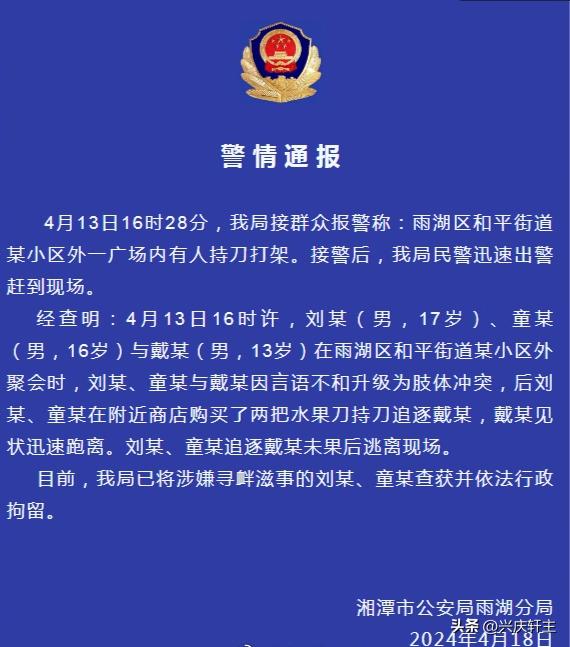 警情通报

4月13日16时28分，我局接群众报警称：雨湖区和平街道某小区外一广场内有人持刀打架。接警后，我局民警迅速出警赶到现场。

经查明：4月13日16时许，刘某（男，17岁）、童某（男，16岁）与戴某（男，13岁）在雨湖区和平街道某小区外聚会时，刘某、童某与戴某因言语不和升级为肢体冲突，后刘某、童某在附近商店购买了两把水果刀持刀追逐戴某，戴某见状迅速跑离。刘某、童某追逐戴某未果后逃离现场。

目前，我局已将涉嫌寻衅滋事的刘某、童某查获并依法行政拘留。

湘潭市公安局雨湖分局
2024年4月18日

头条 @兴庆轩主